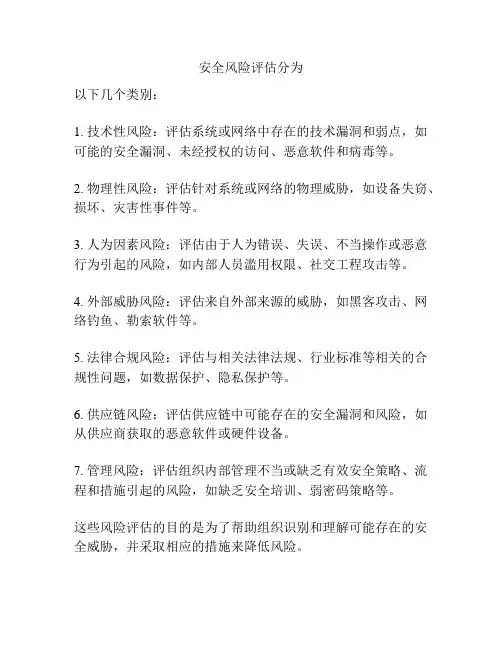 安全风险评估分为

以下几个类别：

1. 技术性风险：评估系统或网络中存在的技术漏洞和弱点，如可能的安全漏洞、未经授权的访问、恶意软件和病毒等。

2. 物理性风险：评估针对系统或网络的物理威胁，如设备失窃、损坏、灾害性事件等。

3. 人为因素风险：评估由于人为错误、失误、不当操作或恶意行为引起的风险，如内部人员滥用权限、社交工程攻击等。

4. 外部威胁风险：评估来自外部来源的威胁，如黑客攻击、网络钓鱼、勒索软件等。

5. 法律合规风险：评估与相关法律法规、行业标准等相关的合规性问题，如数据保护、隐私保护等。

6. 供应链风险：评估供应链中可能存在的安全漏洞和风险，如从供应商获取的恶意软件或硬件设备。

7. 管理风险：评估组织内部管理不当或缺乏有效安全策略、流程和措施引起的风险，如缺乏安全培训、弱密码策略等。

这些风险评估的目的是为了帮助组织识别和理解可能存在的安全威胁，并采取相应的措施来降低风险。